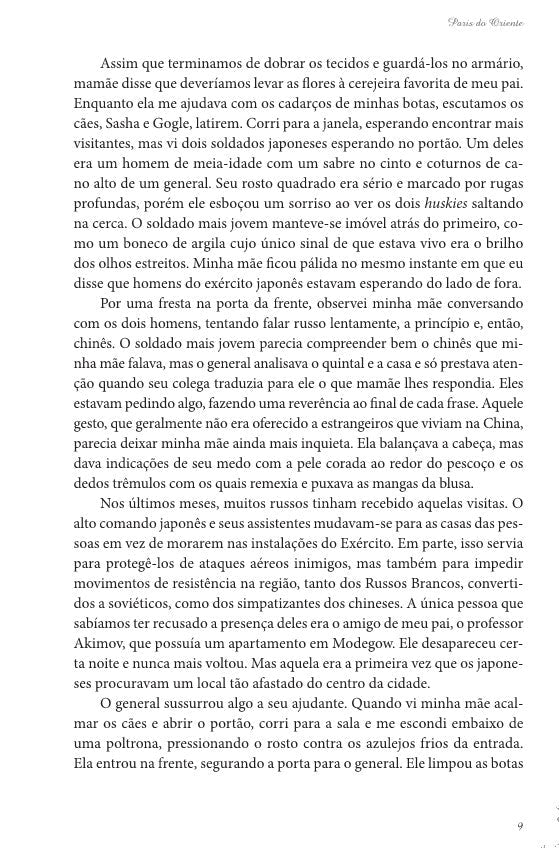 Paris do Oriente

Assim que terminamos de dobrar os tecidos e guardá-los no armário, mamãe disse que deveríamos levar as flores à cerejeira favorita de meu pai. Enquanto ela me ajudava com os cadarços de minhas botas, escutamos os cães, Sasha e Gogle, latirem. Corri para a janela, esperando encontrar mais visitantes, mas vi dois soldados japoneses esperando no portão. Um deles era um homem de meia-idade com um sabre no cinto e coturnos de cano alto de um general. Seu rosto quadrado era sério e marcado por rugas profundas, porém ele esboçou um sorriso ao ver os dois huskies saltando na cerca. O soldado mais jovem manteve-se imóvel atrás do primeiro, como um boneco de argila cujo único sinal de que estava vivo era o brilho dos olhos estreitos. Minha mãe ficou pálida no mesmo instante em que eu disse que homens do exército japonês estavam esperando do lado de fora.

Por uma fresta na porta da frente, observei minha mãe conversando com os dois homens, tentando falar russo lentamente, a princípio e, então, chinês. O soldado mais jovem parecia compreender bem o chinês que minha mãe falava, mas o general analisava o quintal e a casa e só prestava atenção quando seu colega traduzia para ele o que mamãe lhes respondia. Eles estavam pedindo algo, fazendo uma reverência ao final de cada frase. Aquele gesto, que geralmente não era oferecido a estrangeiros que viviam na China, parecia deixar minha mãe ainda mais inquieta. Ela balançava a cabeça, mas dava indicações de seu medo com a pele corada ao redor do pescoço e os dedos trêmulos com os quais remexia e puxava as mangas da blusa.

Nos últimos meses, muitos russos tinham recebido aquelas visitas. O alto comando japonês e seus assistentes mudavam-se para as casas das pessoas em vez de morarem nas instalações do Exército. Em parte, isso servia para protegê-los de ataques aéreos inimigos, mas também para impedir movimentos de resistência na região, tanto dos Russos Brancos, convertidos a soviéticos, como dos simpatizantes dos chineses. A única pessoa que sabíamos ter recusado a presença deles era o amigo de meu pai, o professor Akimov, que possuía um apartamento em Modegow. Ele desapareceu certa noite e nunca mais voltou. Mas aquela era a primeira vez que os japoneses procuravam um local tão afastado do centro da cidade.

O general sussurrou algo a seu ajudante. Quando vi minha mãe acalmar os cães e abrir o portão, corri para a sala e me escondi embaixo de uma poltrona, pressionando o rosto contra os azulejos frios da entrada. Ela entrou na frente, segurando a porta para o general. Ele limpou as botas

9